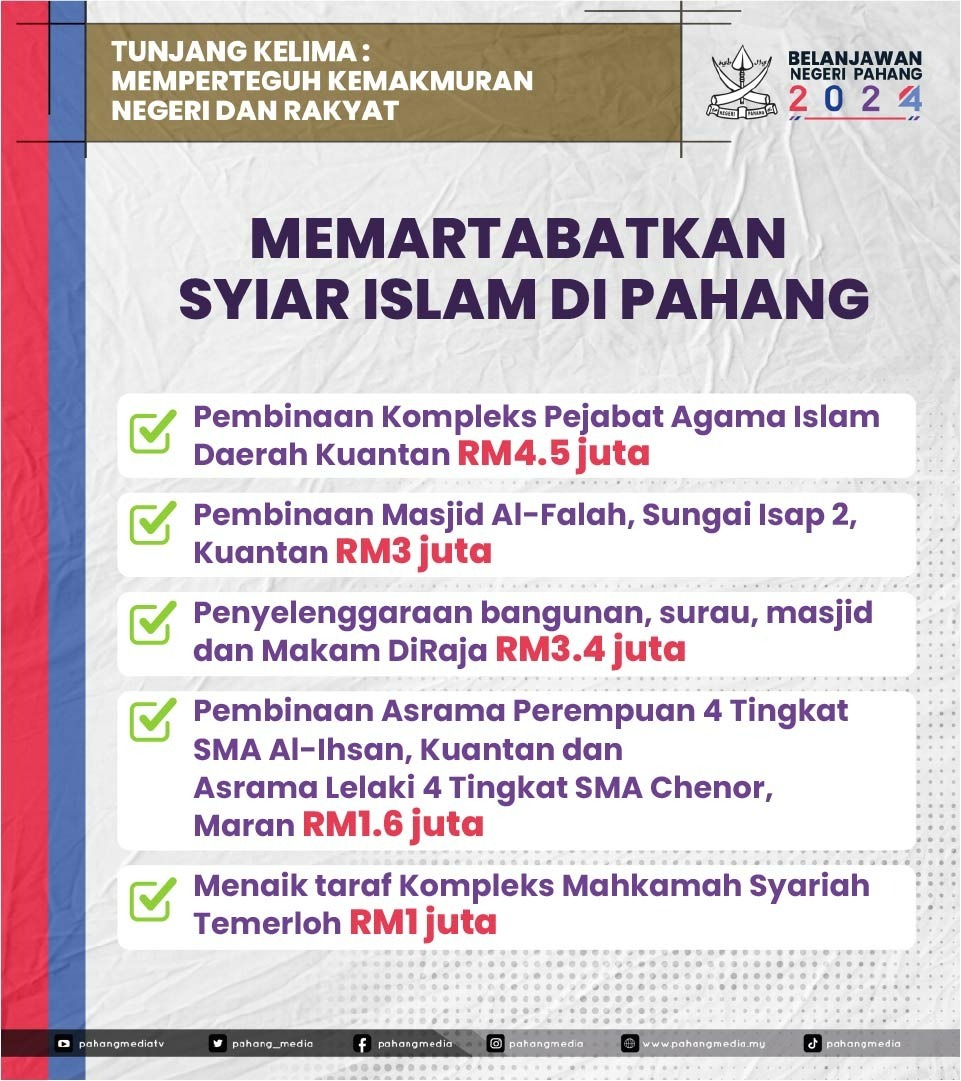 TUNJANG KELIMA :
MEMPERTEGUH KEMAKMURAN
NEGERI DAN RAKYAT

BELANJAWAN
NEGERI PAHANG
2024

MEMARTABATKAN
SYIAR ISLAM DI PAHANG

☑ Pembinaan Kompleks Pejabat Agama Islam Daerah Kuantan RM4.5 juta

☑ Pembinaan Masjid Al-Falah, Sungai Isap 2, Kuantan RM3 juta

☑ Penyelenggaraan bangunan, surau, masjid dan Makam DiRaja RM3.4 juta

☑ Pembinaan Asrama Perempuan 4 Tingkat SMA Al-Ihsan, Kuantan dan Asrama Lelaki 4 Tingkat SMA Chenor, Maran RM1.6 juta

☑ Menaik taraf Kompleks Mahkamah Syariah Temerloh RM1 juta

pahangmediatv pahang_media pahangmedia pahangmedia www.pahangmedia.my pahangmedia